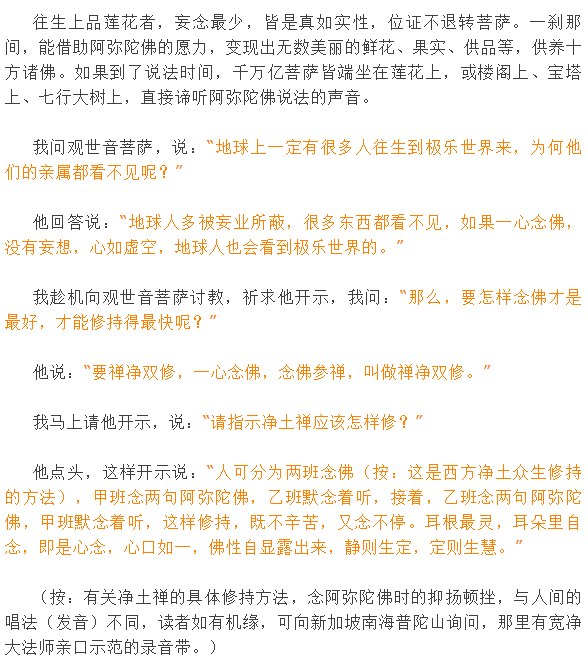 往生上品莲花者，妄念最少，皆是真如实性，位证不退转菩萨。一刹那间，能借助阿弥陀佛的愿力，变现出无数美丽的鲜花、果实、供品等，供养十方诸佛。如果到了说法时间，千万亿菩萨皆端坐在莲花上，或楼阁上、宝塔上、七行大树上，直接谛听阿弥陀佛说法的声音。

我问观世音菩萨，说：“地球上一定有很多人往生到极乐世界来，为何他们的亲属都看不见呢？”

他回答说：“地球人多被妄业所蔽，很多东西都看不见，如果一心念佛，没有妄想，心如虚空，地球人也会看到极乐世界的。”

我趁机向观世音菩萨讨教，祈求他开示，我问：“那么，要怎样念佛才是最好，才能修持得最快呢？”

他说：“要禅净双修，一心念佛，念佛参禅，叫做禅净双修。”

我马上请他开示，说：“请指示净土禅应该怎样修？”

他点头，这样开示说：“人可分为两班念佛（按：这是西方净土众生修持的方法），甲班念两句阿弥陀佛，乙班默念着听，接着，乙班念两句阿弥陀佛，甲班默念着听，这样修持，既不辛苦，又念不停。耳根最灵，耳朵里自念，即是心念，心口如一，佛性自显露出来，静则生定，定则生慧。”

（按：有关净土禅的具体修持方法，念阿弥陀佛时的抑扬顿挫，与人间的唱法（发音）不同，读者如有机缘，可向新加坡南海普陀山询问，那里有宽净大法师亲口示范的录音带。）